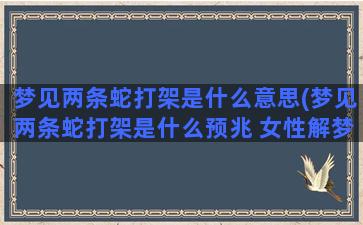 梦见两条蛇打架是什么意思(梦见两条蛇打架是什么预兆 女性解梦